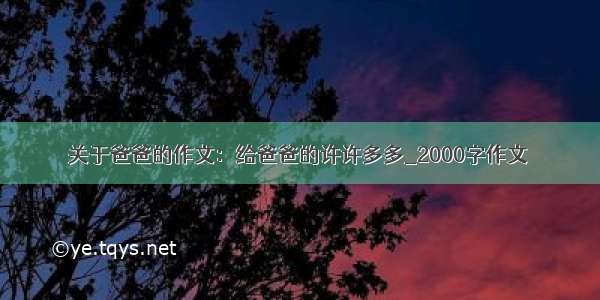 关于爸爸的作文：给爸爸的许许多多_2000字作文

©ye.tqys.net